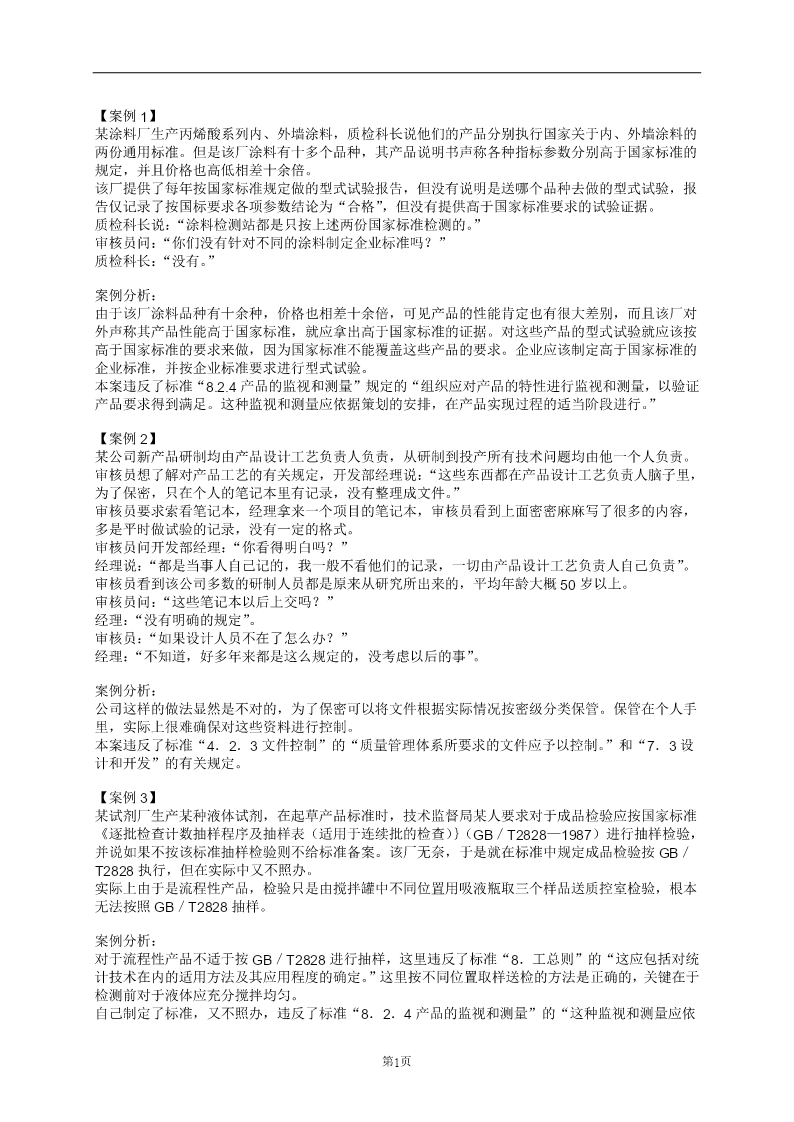 【案例 1】
某涂料厂生产丙烯酸系列内、外墙涂料，质检科长说他们的产品分别执行国家关于内、外墙涂料的两份通用标准。但是该厂涂料有十多个品种，其产品说明书声称各种指标参数分别高于国家标准的规定，并且价格也高低相差十余倍。
该厂提供了每年按国家标准规定做的型式试验报告，但没有说明是送哪个品种去做的型式试验，报告仅记录了按国标要求各项参数结论为“合格”，但没有提供高于国家标准要求的试验证据。
质检科长说：“涂料检测站都是只按上述两份国家标准检测的。”
审核员问：“你们没有针对不同的涂料制定企业标准吗？”
质检科长：“没有。”

案例分析：
由于该厂涂料品种有十余种，价格也相差十余倍，可见产品的性能肯定也有很大差别，而且该厂对外声称其产品性能高于国家标准，就应拿出高于国家标准的证据。对这些产品的型式试验就应该按高于国家标准的要求来做，因为国家标准不能覆盖这些产品的要求。企业应该制定高于国家标准的企业标准，并按企业标准要求进行型式试验。
本案违反了标准“8.2.4 产品的监视和测量”规定的“组织应对产品的特性进行监视和测量，以验证产品要求得到满足。这种监视和测量应依据策划的安排，在产品实现过程的适当阶段进行。”

【案例 2】
某公司新产品研制均由产品设计工艺负责人负责，从研制到投产所有技术问题均由他一个人负责。
审核员想了解对产品工艺的有关规定，开发部经理说：“这些东西都在产品设计工艺负责人脑子里，为了保密，只在个人的笔记本里有记录，没有整理成文件。”
审核员要求索看笔记本，经理拿来一个项目的笔记本，审核员看到上面密密麻麻写了很多的内容，多是平时做试验的记录，没有一定的格式。
审核员问开发部经理：“你看得明白吗？”
经理说：“都是当事人自己记的，我一般不看他们的记录，一切由产品设计工艺负责人自己负责”。
审核员看到该公司多数的研制人员都是原来从研究所出来的，平均年龄大概 50 岁以上。
审核员问：“这些笔记本以后上交吗？”
经理：“没有明确的规定”。
审核员：“如果设计人员不在了怎么办？”
经理：“不知道，好多年来都是这么规定的，没考虑以后的事”。

案例分析：
公司这样的做法显然是不对的，为了保密可以将文件根据实际情况按密级分类保管。保管在个人手里，实际上很难确保对这些资料进行控制。
本案违反了标准“4．2．3 文件控制”的“质量管理体系所要求的文件应予以控制。”和“7．3 设计和开发”的有关规定。

【案例 3】
某试剂厂生产某种液体试剂，在起草产品标准时，技术监督局某人要求对于成品检验应按国家标准《逐批检查计数抽样程序及抽样表（适用于连续批的检查）》（GB／T2828—1987）进行抽样检验，并说如果不按该标准抽样检验则不给标准备案。该厂无奈，于是就在标准中规定成品检验按 GB／T2828 执行，但在实际中又不照办。
实际上由于是流程性产品，检验只是由搅拌罐中不同位置用吸液瓶取三个样品送质控室检验，根本无法按照 GB／T2828 抽样。

案例分析：
对于流程性产品不适于按 GB／T2828 进行抽样，这里违反了标准“8．工总则”的“这应包括对统计技术在内的适用方法及其应用程度的确定。”这里按不同位置取样送检的方法是正确的，关键在于检测前对于液体应充分搅拌均匀。
自己制定了标准，又不照办，违反了标准“8．2．4 产品的监视和测量”的“这种监视和测量应依

第1页